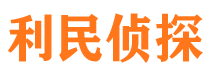 利民侦探